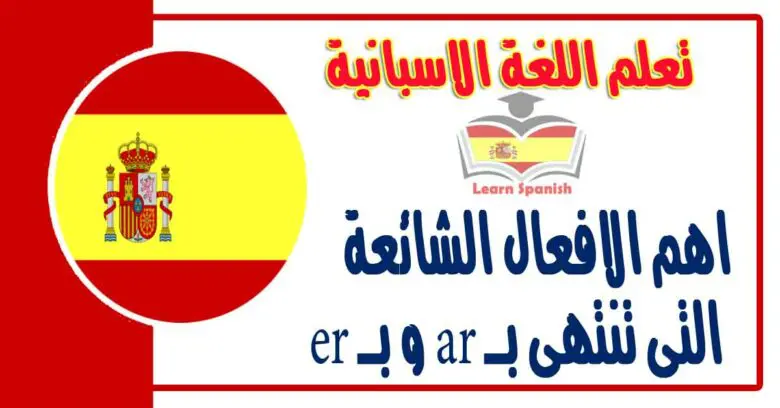 تعلم اللغة الاسبانية

Learn Spanish

اهم الافعال الشائعة
التى تنتهى بـ ar و بـ er